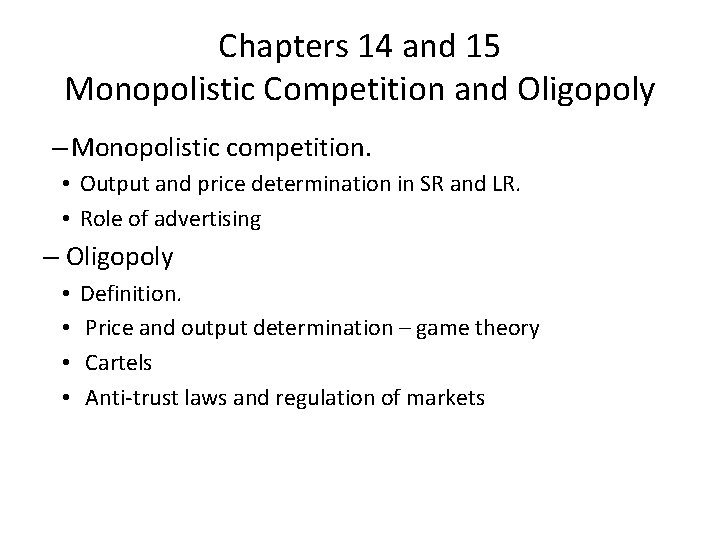 Chapters 14 and 15
Monopolistic Competition and Oligopoly

- Monopolistic competition.
• Output and price determination in SR and LR.
• Role of advertising

- Oligopoly
• Definition.
• Price and output determination – game theory
• Cartels
• Anti-trust laws and regulation of markets